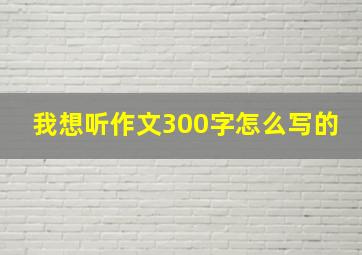 我想听作文300字怎么写的